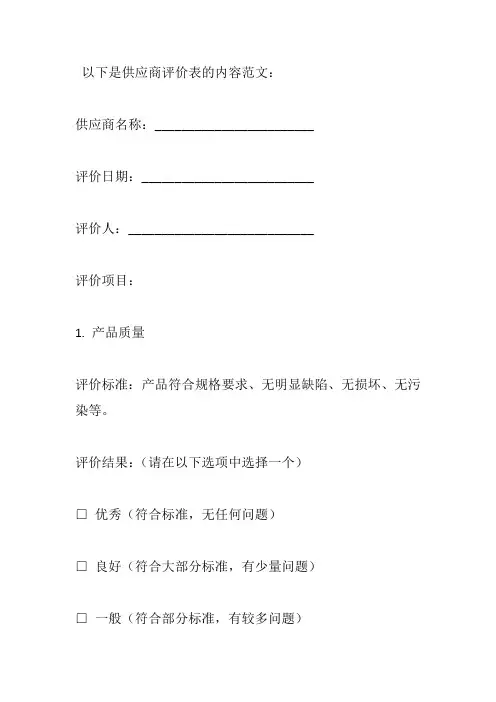 以下是供应商评价表的内容范文：

供应商名称：________________________

评价日期：__________________________

评价人：____________________________

评价项目：

1. 产品质量

评价标准：产品符合规格要求、无明显缺陷、无损坏、无污染等。

评价结果：（请在以下选项中选择一个）

☐ 优秀（符合标准，无任何问题）

☐ 良好（符合大部分标准，有少量问题）

☐ 一般（符合部分标准，有较多问题）